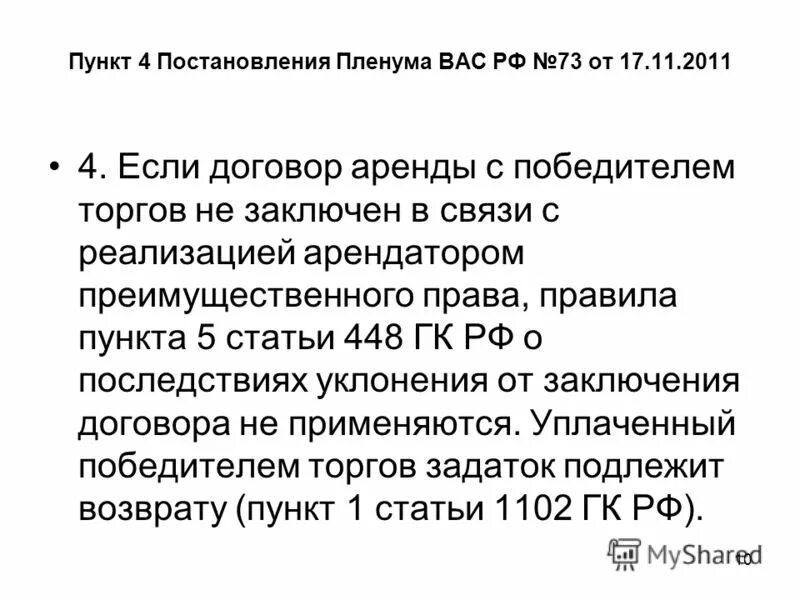 Пункт 4 Постановления Пленума ВАС РФ №73 от 17.11.2011

• 4. Если договор аренды с победителем торгов не заключен в связи с реализацией арендатором преимущественного права, правила пункта 5 статьи 448 ГК РФ о последствиях уклонения от заключения договора не применяются. Уплаченный победителем торгов задаток подлежит возврату (пункт 1 статьи 1102 ГК РФ).

MyShared

10